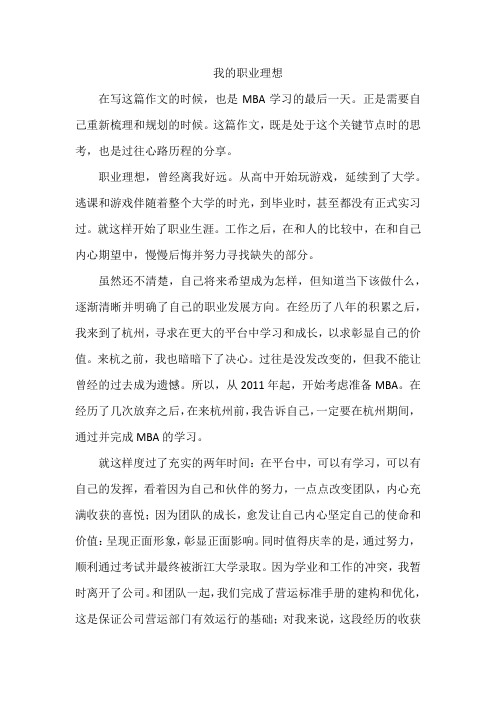 我的职业理想

在写这篇作文的时候，也是 MBA 学习的最后一天。正是需要自己重新梳理和规划的时候。这篇作文，既是处于这个关键节点时的思考，也是过往心路历程的分享。

职业理想，曾经离我好远。从高中开始玩游戏，延续到了大学。逃课和游戏伴随着整个大学的时光，到毕业时，甚至都没有正式实习过。就这样开始了职业生涯。工作之后，在和人的比较中，在和自己内心期望中，慢慢后悔并努力寻找缺失的部分。

虽然还不清楚，自己将来希望成为怎样，但知道当下该做什么，逐渐清晰并明确了自己的职业发展方向。在经历了八年的积累之后，我来到了杭州，寻求在更大的平台中学习和成长，以求彰显自己的价值。来杭之前，我也暗暗下了决心。过往是没发改变的，但我不能让曾经的过去成为遗憾。所以，从 2011 年起，开始考虑准备 MBA。在经历了几次放弃之后，在来杭州前，我告诉自己，一定要在杭州期间，通过并完成 MBA 的学习。

就这样度过了充实的两年时间：在平台中，可以有学习，可以有自己的发挥，看着因为自己和伙伴的努力，一点点改变团队，内心充满收获的喜悦；因为团队的成长，愈发让自己内心坚定自己的使命和价值：呈现正面形象，彰显正面影响。同时值得庆幸的是，通过努力，顺利通过考试并最终被浙江大学录取。因为学业和工作的冲突，我暂时离开了公司。和团队一起，我们完成了营运标准手册的建构和优化，这是保证公司营运部门有效运行的基础；对我来说，这段经历的收获